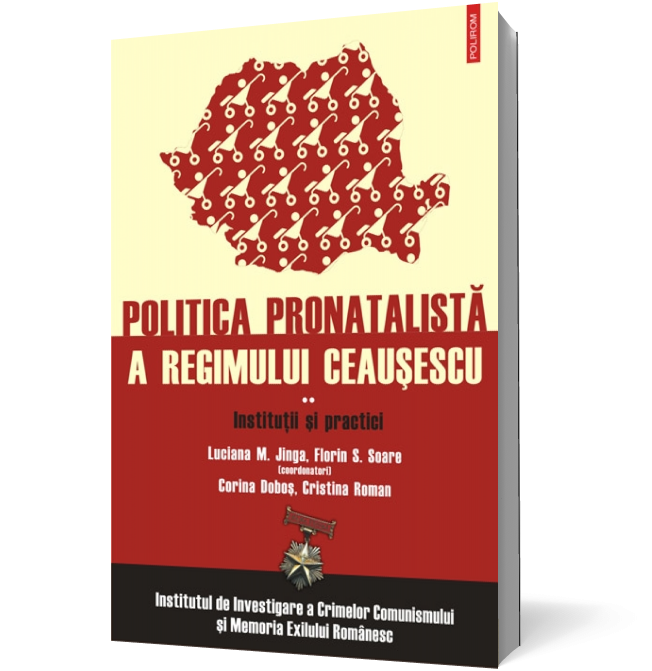 POLIROM

POLITICA PRONATALISTĂ A REGIMULUI CEAUȘESCU

••

Instituții și practici

Luciana M. Jinga, Florin S. Soare (coordonatori)
Corina Doboș, Cristina Roman

Institutul de Investigare a Crimelor Comunismului și Memoria Exilului Românesc